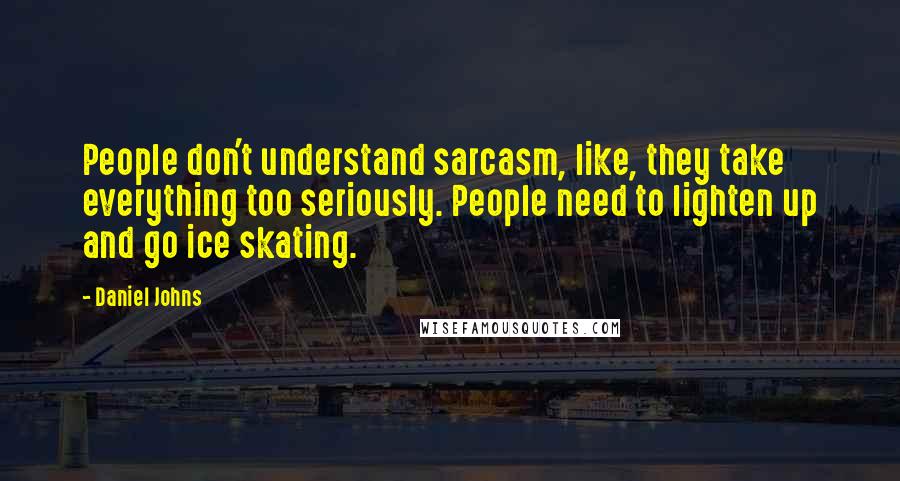 People don't understand sarcasm, like, they take everything too seriously. People need to lighten up and go ice skating.

- Daniel Johns

WISEFAMOUSQUOTES.COM